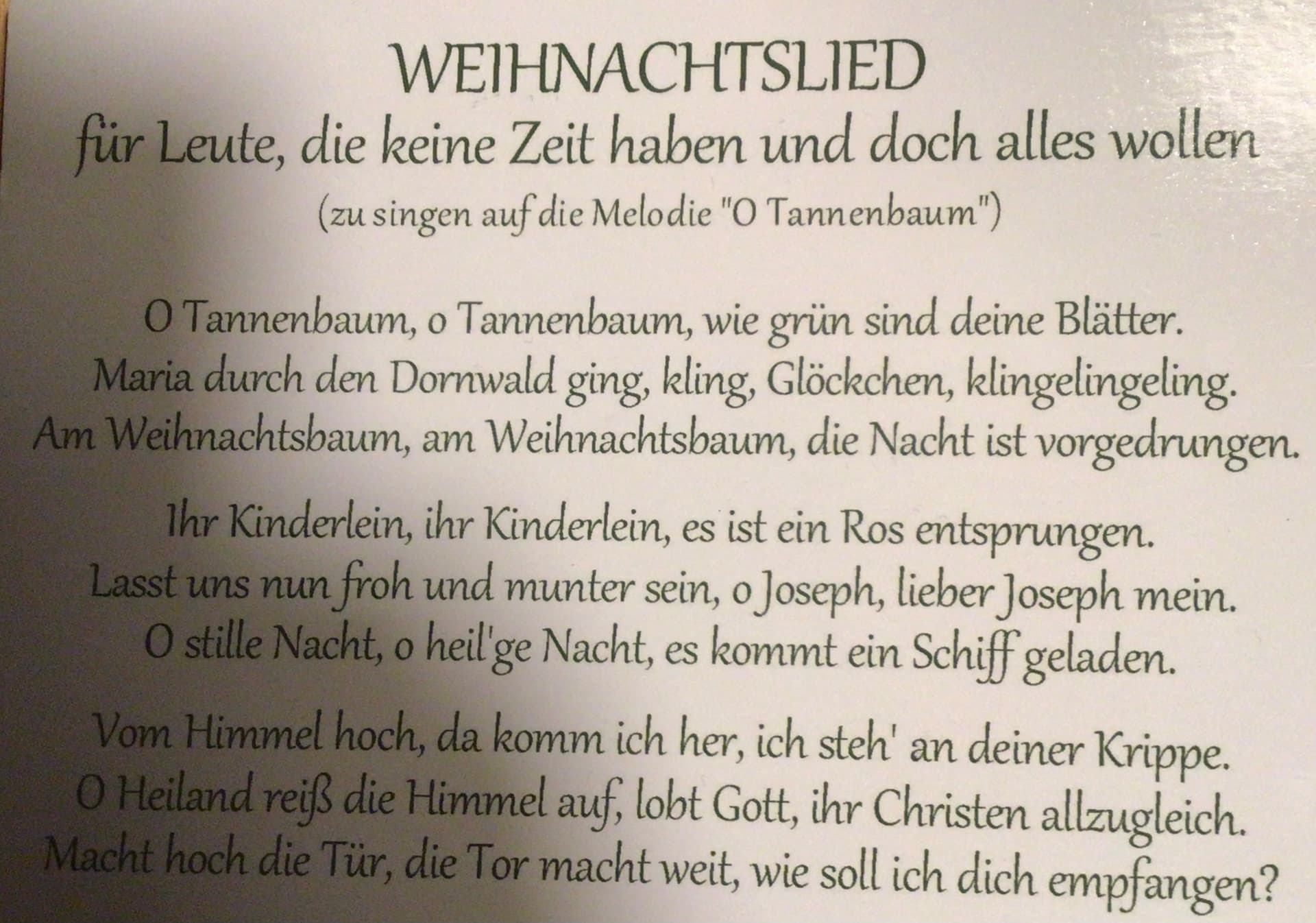 WEIHNACHTSLIED
für Leute, die keine Zeit haben und doch alles wollen
(zu singen auf die Melodie "O Tannenbaum")

O Tannenbaum, o Tannenbaum, wie grün sind deine Blätter.
Maria durch den Dornwald ging, kling, Glöckchen, klingelingeling.
Am Weihnachtsbaum, am Weihnachtsbaum, die Nacht ist vorgedrungen.

Ihr Kinderlein, ihr Kinderlein, es ist ein Ros entsprungen.
Lasst uns nun froh und munter sein, o Joseph, lieber Joseph mein.
O stille Nacht, o heil'ge Nacht, es kommt ein Schiff geladen.

Vom Himmel hoch, da komm ich her, ich steh' an deiner Krippe.
O Heiland reiß die Himmel auf, lobt Gott, ihr Christen allzugleich.
Macht hoch die Tür, die Tor macht weit, wie soll ich dich empfangen?